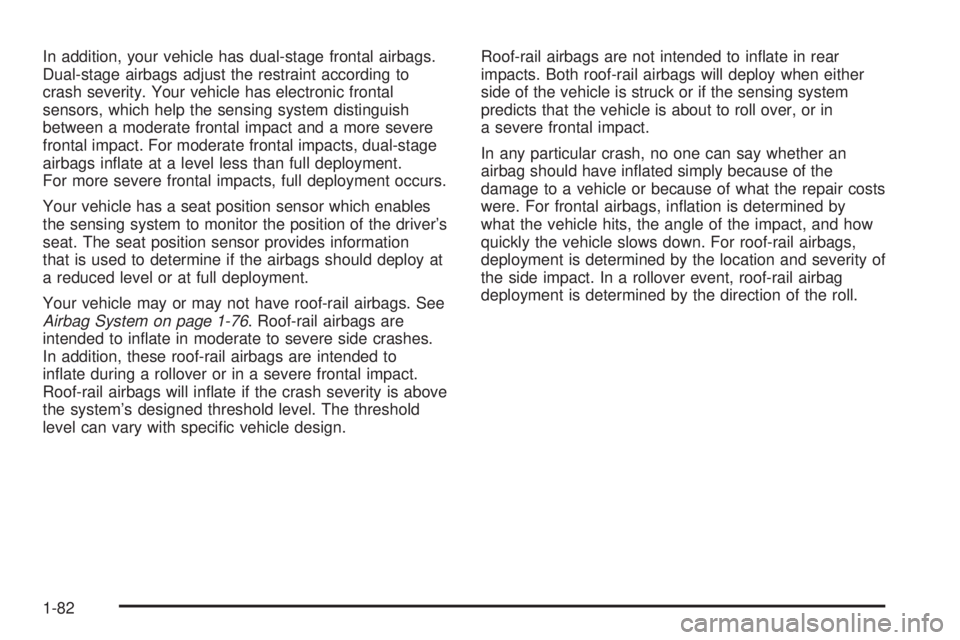 In addition, your vehicle has dual-stage frontal airbags. Dual-stage airbags adjust the restraint according to crash severity. Your vehicle has electronic frontal sensors, which help the sensing system distinguish between a moderate frontal impact and a more severe frontal impact. For moderate frontal impacts, dual-stage airbags inflate at a level less than full deployment. For more severe frontal impacts, full deployment occurs.

Your vehicle has a seat position sensor which enables the sensing system to monitor the position of the driver's seat. The seat position sensor provides information that is used to determine if the airbags should deploy at a reduced level or at full deployment.

Your vehicle may or may not have roof-rail airbags. See Airbag System on page 1-76. Roof-rail airbags are intended to inflate in moderate to severe side crashes. In addition, these roof-rail airbags are intended to inflate during a rollover or in a severe frontal impact. Roof-rail airbags will inflate if the crash severity is above the system's designed threshold level. The threshold level can vary with specific vehicle design.

Roof-rail airbags are not intended to inflate in rear impacts. Both roof-rail airbags will deploy when either side of the vehicle is struck or if the sensing system predicts that the vehicle is about to roll over, or in a severe frontal impact.

In any particular crash, no one can say whether an airbag should have inflated simply because of the damage to a vehicle or because of what the repair costs were. For frontal airbags, inflation is determined by what the vehicle hits, the angle of the impact, and how quickly the vehicle slows down. For roof-rail airbags, deployment is determined by the location and severity of the side impact. In a rollover event, roof-rail airbag deployment is determined by the direction of the roll.

1-82

carmanualsonline.info